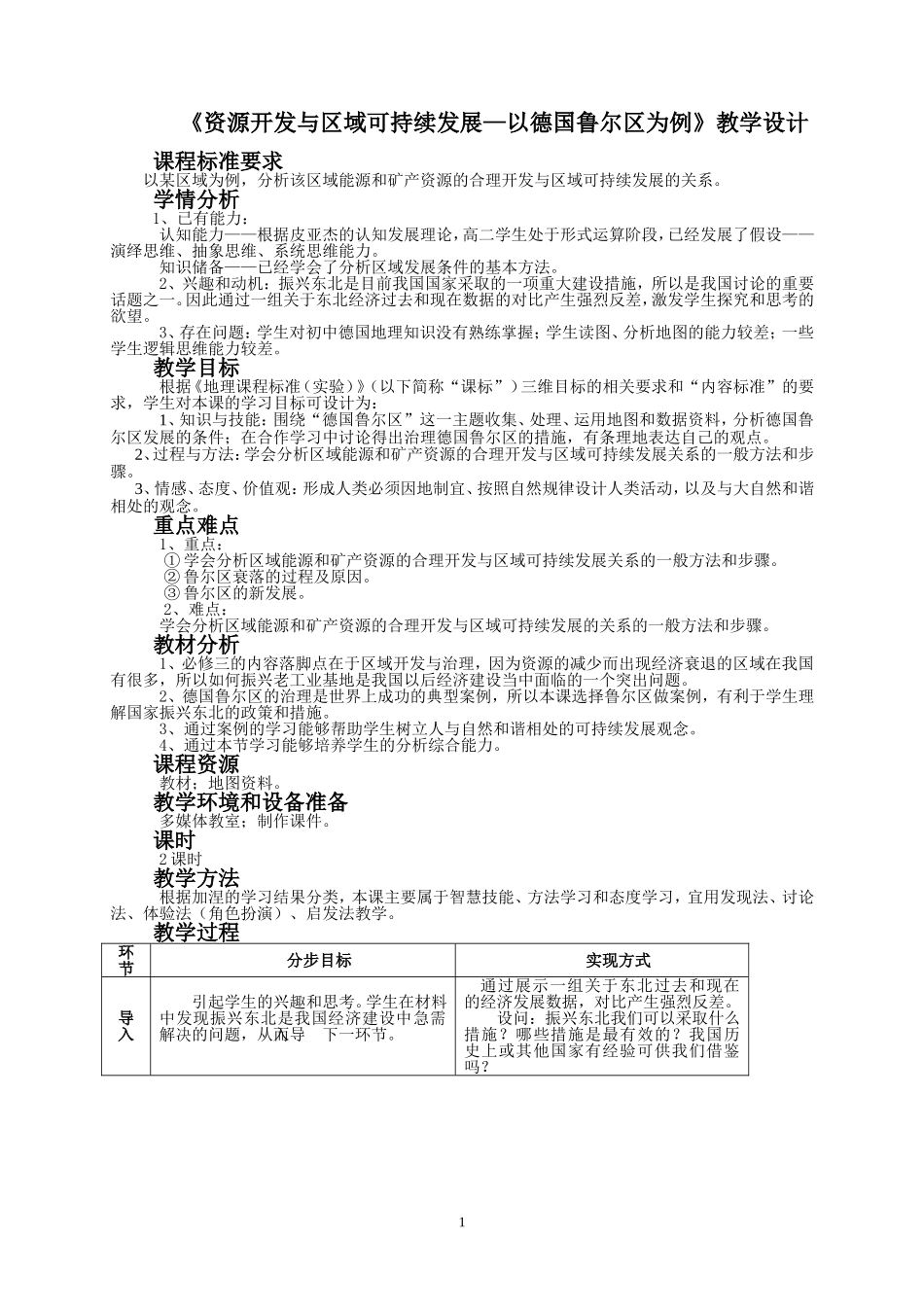 《资源开发与区域可持续发展—以德国鲁尔区为例》教学设计

课程标准要求

以某区域为例，分析该区域能源和矿产资源的合理开发与区域可持续发展的关系。

学情分析

1、已有能力：

认知能力——根据皮亚杰的认知发展理论，高二学生处于形式运算阶段，已经发展了假设——演绎思维、抽象思维、系统思维能力。

知识储备——已经学会了分析区域发展条件的基本方法。

2、兴趣和动机：振兴东北是目前我国国家采取的一项重大建设措施，所以是我国讨论的重要话题之一。因此通过一组关于东北经济过去和现在数据的对比产生强烈反差，激发学生探究和思考的欲望。

3、存在问题：学生对初中德国地理知识没有熟练掌握；学生读图、分析地图的能力较差；一些学生逻辑思维能力较差。

教学目标

根据《地理课程标准（实验）》（以下简称“课标”）三维目标的相关要求和“内容标准”的要求，学生对本课的学习目标可设计为：

1、知识与技能：围绕“德国鲁尔区”这一主题收集、处理、运用地图和数据资料，分析德国鲁尔区发展的条件；在合作学习中讨论得出治理德国鲁尔区的措施，有条理地表达自己的观点。

2、过程与方法：学会分析区域能源和矿产资源的合理开发与区域可持续发展关系的一般方法和步骤。

3、情感、态度、价值观：形成人类必须因地制宜、按照自然规律设计人类活动，以及与大自然和谐相处的观念。

重点难点

1、重点：

①学会分析区域能源和矿产资源的合理开发与区域可持续发展关系的一般方法和步骤。

②鲁尔区衰落的过程及原因。

③鲁尔区的新发展。

2、难点：

学会分析区域能源和矿产资源的合理开发与区域可持续发展的关系的一般方法和步骤。

教材分析

1、必修三的内容落脚点在于区域开发与治理，因为资源的减少而出现经济衰退的区域在我国有很多，所以如何振兴老工业基地是我国以后经济建设当中面临的一个突出问题。

2、德国鲁尔区的治理是世界上成功的典型案例，所以本课选择鲁尔区做案例，有利于学生理解国家振兴东北的政策和措施。

3、通过案例的学习能够帮助学生树立人与自然和谐相处的可持续发展观念。

4、通过本节学习能够培养学生的分析综合能力。

课程资源

教材；地图资料。

教学环境和设备准备

多媒体教室；制作课件。

课时

2课时

教学方法

根据加涅的学习结果分类，本课主要属于智慧技能、方法学习和态度学习，宜用发现法、讨论法、体验法（角色扮演）、启发法教学。

教学过程

| 环节 | 分步目标 | 实现方式 |
|---|---|---|
| 导入 | 引起学生的兴趣和思考。学生在材料中发现振兴东北是我国经济建设中急需解决的问题，从而导 下一环节。 | 通过展示一组关于东北过去和现在的经济发展数据，对比产生强烈反差。设问：振兴东北我们可以采取什么措施？哪些措施是最有效的？我国历史上或其他国家有经验可供我们借鉴吗？ |

1